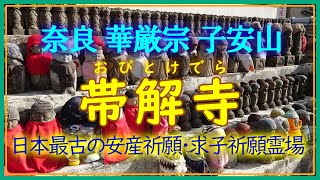 奈良 華厳宗 子安山

おびとけでら
帯解寺

日本最古の安産祈願･求子祈願霊場